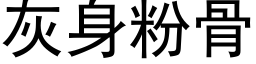 灰身粉骨